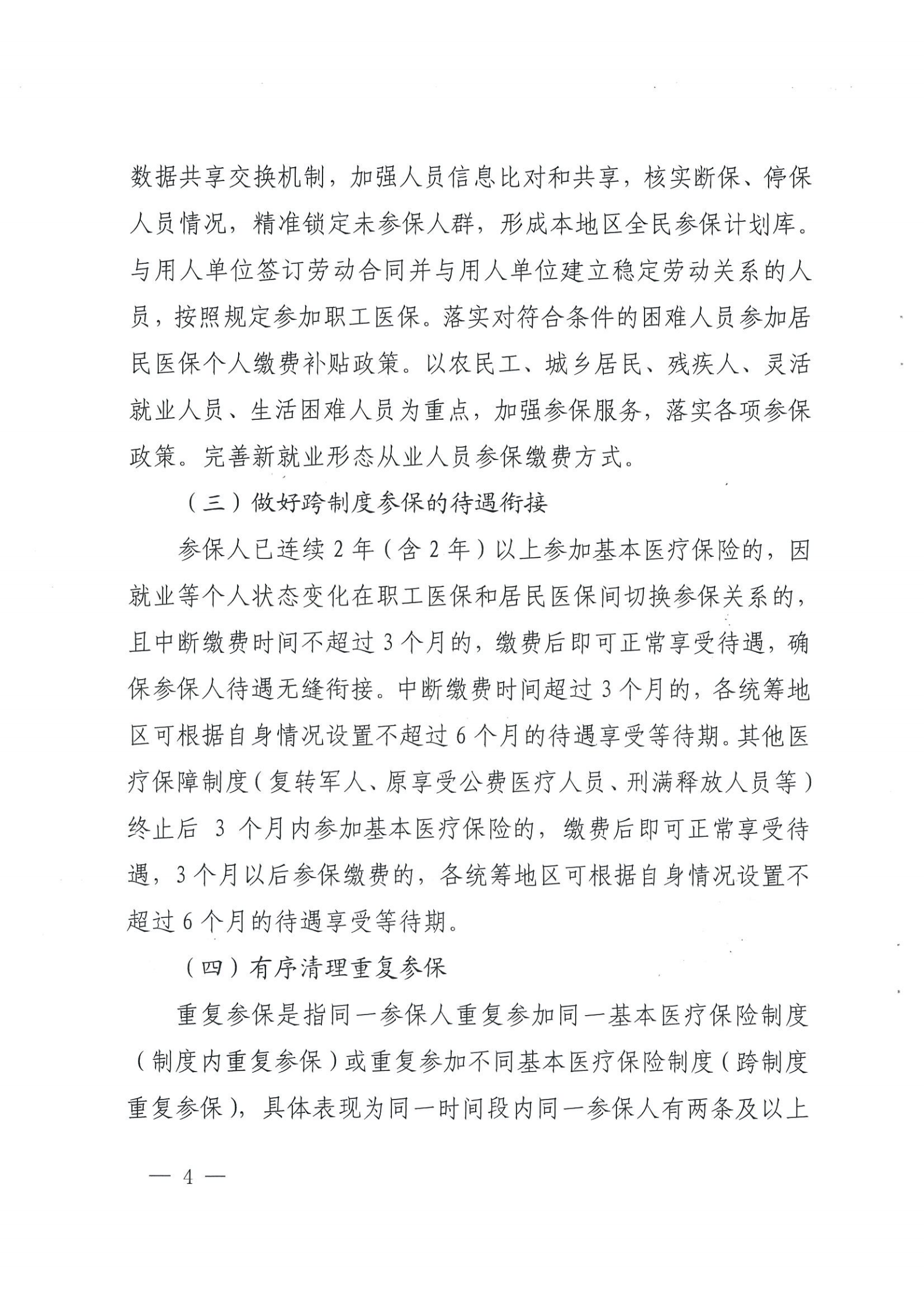 数据共享交换机制，加强人员信息比对和共享，核实断保、停保人员情况，精准锁定未参保人群，形成本地区全民参保计划库。与用人单位签订劳动合同并与用人单位建立稳定劳动关系的人员，按照规定参加职工医保。落实对符合条件的困难人员参加居民医保个人缴费补贴政策。以农民工、城乡居民、残疾人、灵活就业人员、生活困难人员为重点，加强参保服务，落实各项参保政策。完善新就业形态从业人员参保缴费方式。

（三）做好跨制度参保的待遇衔接

参保人已连续2年（含2年）以上参加基本医疗保险的，因就业等个人状态变化在职工医保和居民医保间切换参保关系的，且中断缴费时间不超过3个月的，缴费后即可正常享受待遇，确保参保人待遇无缝衔接。中断缴费时间超过3个月的，各统筹地区可根据自身情况设置不超过6个月的待遇享受等待期。其他医疗保障制度（复转军人、原享受公费医疗人员、刑满释放人员等）终止后3个月内参加基本医疗保险的，缴费后即可正常享受待遇，3个月以后参保缴费的，各统筹地区可根据自身情况设置不超过6个月的待遇享受等待期。

（四）有序清理重复参保

重复参保是指同一参保人重复参加同一基本医疗保险制度（制度内重复参保）或重复参加不同基本医疗保险制度（跨制度重复参保），具体表现为同一时间段内同一参保人有两条及以上

— 4 —